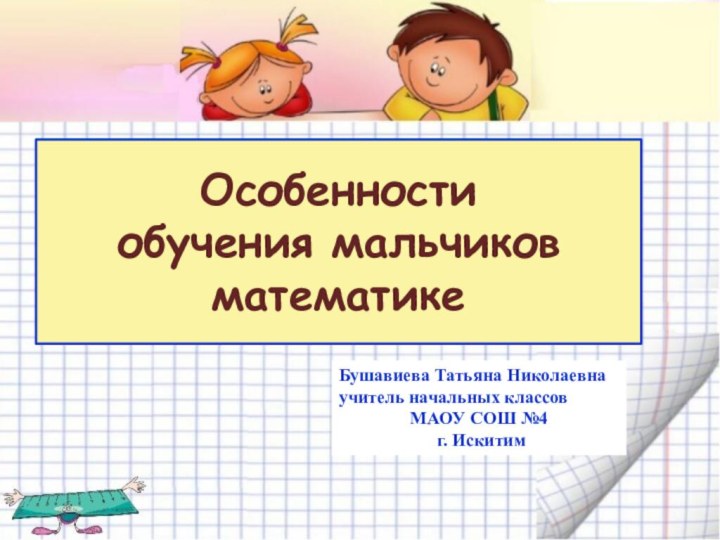 Особенности обучения мальчиков математике

Бушавиева Татьяна Николаевна
учитель начальных классов
МАОУ СОШ №4
г. Искитим